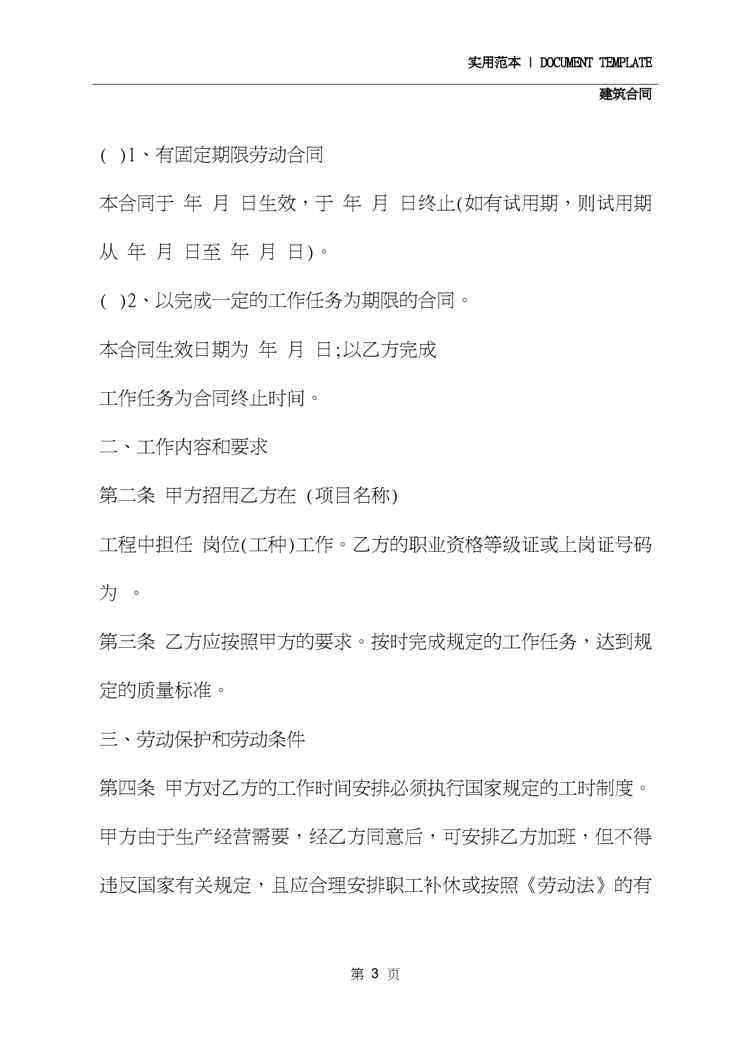 实用范本 | DOCUMENT TEMPLATE

建筑合同

( )1、有固定期限劳动合同

本合同于 年 月 日生效，于 年 月 日终止(如有试用期，则试用期从 年 月 日至 年 月 日)。

( )2、以完成一定的工作任务为期限的合同。

本合同生效日期为 年 月 日;以乙方完成

工作任务为合同终止时间。

二、工作内容和要求

第二条 甲方招用乙方在 (项目名称)

工程中担任 岗位(工种)工作。乙方的职业资格等级证或上岗证号码为 。

第三条 乙方应按照甲方的要求。按时完成规定的工作任务，达到规定的质量标准。

三、劳动保护和劳动条件

第四条 甲方对乙方的工作时间安排必须执行国家规定的工时制度。甲方由于生产经营需要，经乙方同意后，可安排乙方加班，但不得违反国家有关规定，且应合理安排职工补休或按照《劳动法》的有

第 3 页